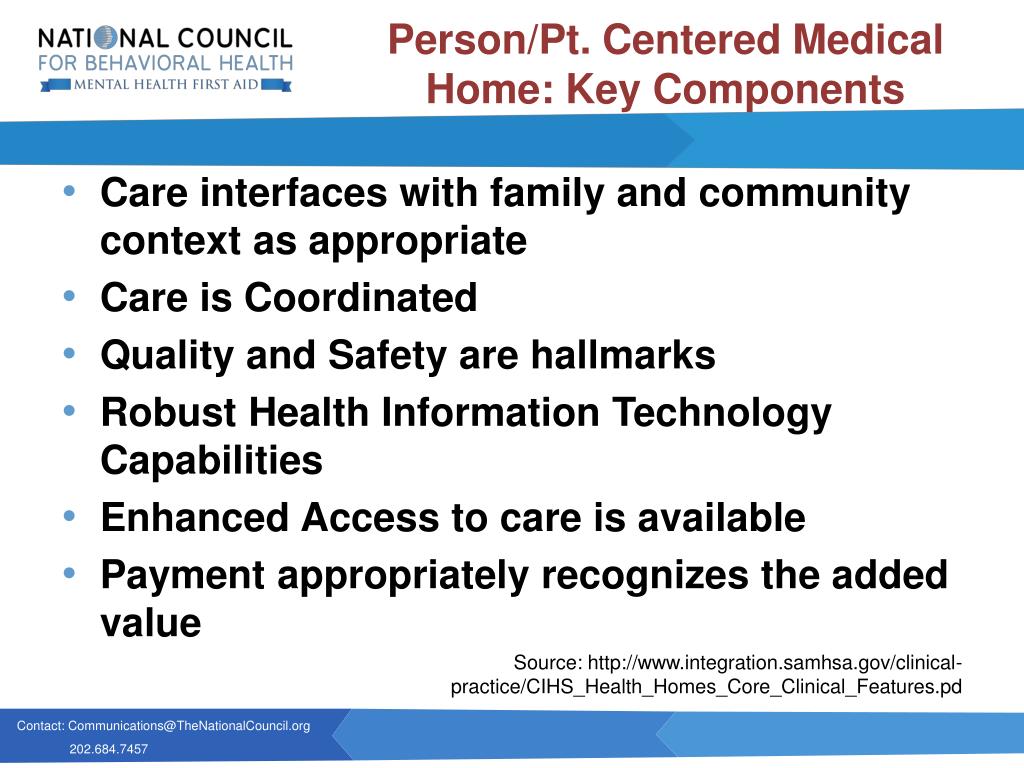 NATIONAL COUNCIL
FOR BEHAVIORAL HEALTH
MENTAL HEALTH FIRST AID

Person/Pt. Centered Medical Home: Key Components

• Care interfaces with family and community context as appropriate
• Care is Coordinated
• Quality and Safety are hallmarks
• Robust Health Information Technology Capabilities
• Enhanced Access to care is available
• Payment appropriately recognizes the added value

Source: http://www.integration.samhsa.gov/clinical-practice/CIHS_Health_Homes_Core_Clinical_Features.pd

Contact: Communications@TheNationalCouncil.org
202.684.7457